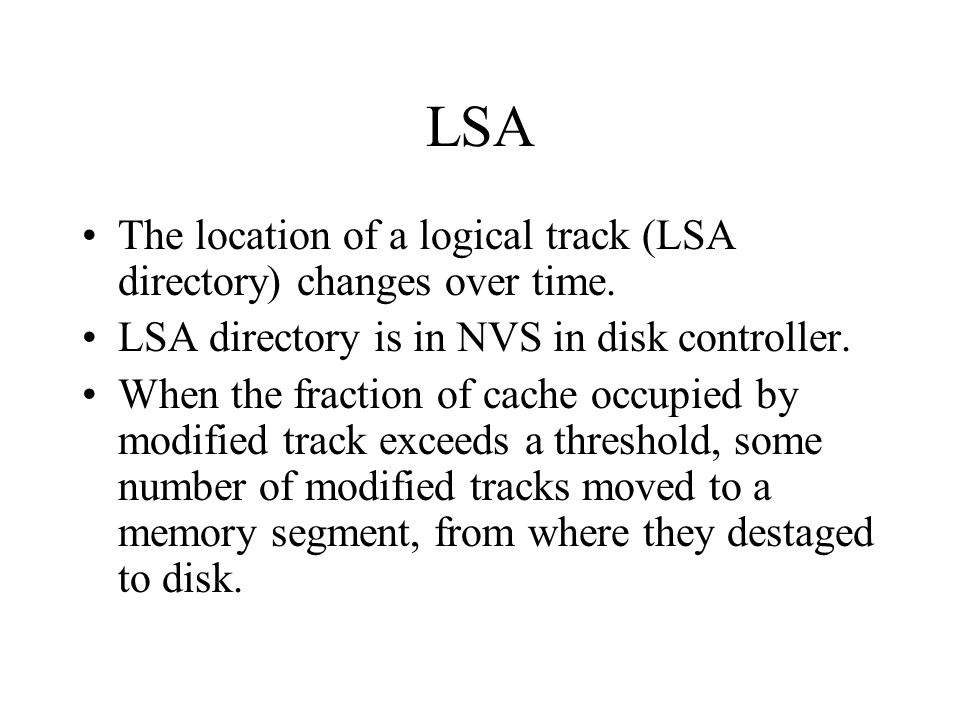 LSA

• The location of a logical track (LSA directory) changes over time.
• LSA directory is in NVS in disk controller.
• When the fraction of cache occupied by modified track exceeds a threshold, some number of modified tracks moved to a memory segment, from where they destaged to disk.